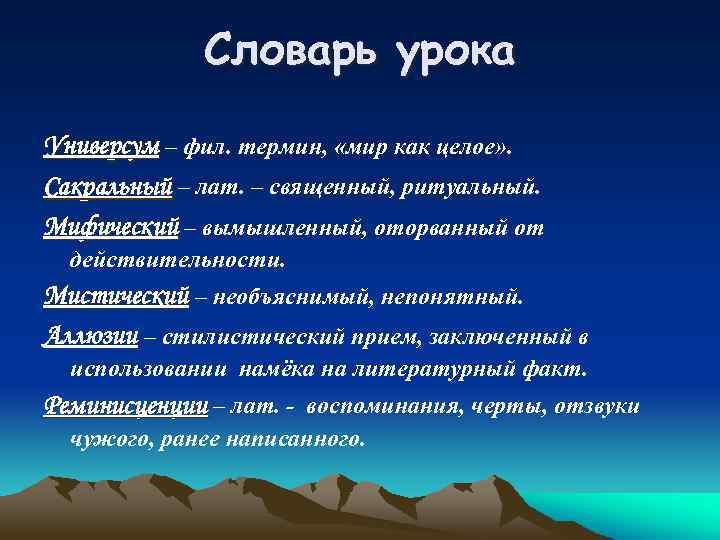 Словарь урока

Универсум – фил. термин, «мир как целое».

Сакральный – лат. – священный, ритуальный.

Мифический – вымышленный, оторванный от действительности.

Мистический – необъяснимый, непонятный.

Аллюзии – стилистический прием, заключенный в использовании намёка на литературный факт.

Реминисценции – лат. - воспоминания, черты, отзвуки чужого, ранее написанного.